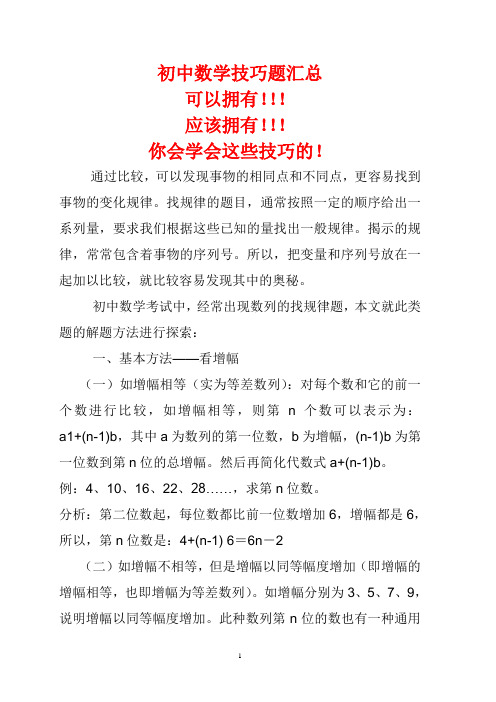 初中数学技巧题汇总
可以拥有！！！
应该拥有！！！
你会学会这些技巧的！

通过比较，可以发现事物的相同点和不同点，更容易找到事物的变化规律。找规律的题目，通常按照一定的顺序给出一系列量，要求我们根据这些已知的量找出一般规律。揭示的规律，常常包含着事物的序列号。所以，把变量和序列号放在一起加以比较，就比较容易发现其中的奥秘。

初中数学考试中，经常出现数列的找规律题，本文就此类题的解题方法进行探索：

一、基本方法——看增幅

（一）如增幅相等（实为等差数列）：对每个数和它的前一个数进行比较，如增幅相等，则第 n 个数可以表示为：a1+(n-1)b，其中 a 为数列的第一位数，b 为增幅，(n-1)b 为第一位数到第 n 位的总增幅。然后再简化代数式 a+(n-1)b。

例：4、10、16、22、28……，求第 n 位数。

分析：第二位数起，每位数都比前一位数增加 6，增幅都是 6，所以，第 n 位数是：4+(n-1) 6＝6n－2

（二）如增幅不相等，但是增幅以同等幅度增加（即增幅的增幅相等，也即增幅为等差数列）。如增幅分别为 3、5、7、9，说明增幅以同等幅度增加。此种数列第 n 位的数也有一种通用

1